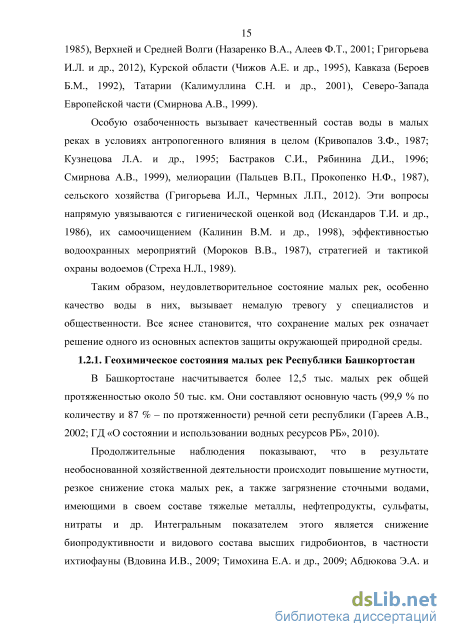 15

1985), Верхней и Средней Волги (Назаренко В.А., Алеев Ф.Т., 2001; Григорьева И.Л. и др., 2012), Курской области (Чижов А.Е. и др., 1995), Кавказа (Бероев Б.М., 1992), Татарии (Калимуллина С.Н. и др., 2001), Северо-Запада Европейской части (Смирнова А.В., 1999).

Особую озабоченность вызывает качественный состав воды в малых реках в условиях антропогенного влияния в целом (Кривопалов З.Ф., 1987; Кузнецова Л.А. и др., 1995; Бастраков С.И., Рябинина Д.И., 1996; Смирнова А.В., 1999), мелиорации (Пальцев В.П., Прокопенко Н.Ф., 1987), сельского хозяйства (Григорьева И.Л., Чермных Л.П., 2012). Эти вопросы напрямую увязываются с гигиенической оценкой вод (Искандаров Т.И. и др., 1986), их самоочищением (Калинин В.М. и др., 1998), эффективностью водоохранных мероприятий (Мороков В.В., 1987), стратегией и тактикой охраны водоемов (Стреха Н.Л., 1989).

Таким образом, неудовлетворительное состояние малых рек, особенно качество воды в них, вызывает немалую тревогу у специалистов и общественности. Все яснее становится, что сохранение малых рек означает решение одного из основных аспектов защиты окружающей природной среды.

1.2.1. Геохимическое состояния малых рек Республики Башкортостан

В Башкортостане насчитывается более 12,5 тыс. малых рек общей протяженностью около 50 тыс. км. Они составляют основную часть (99,9 % по количеству и 87 % – по протяженности) речной сети республики (Гареев А.В., 2002; ГД «О состоянии и использовании водных ресурсов РБ», 2010).

Продолжительные наблюдения показывают, что в результате необоснованной хозяйственной деятельности происходит повышение мутности, резкое снижение стока малых рек, а также загрязнение сточными водами, имеющими в своем составе тяжелые металлы, нефтепродукты, сульфаты, нитраты и др. Интегральным показателем этого является снижение биопродуктивности и видового состава высших гидробионтов, в частности ихтиофауны (Вдовина И.В., 2009; Тимохина Е.А. и др., 2009; Абдюкова Э.А. и

dsLib.net
библиотека диссертаций